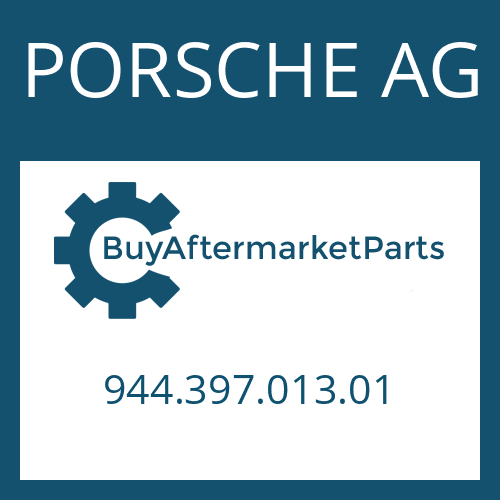 PORSCHE AG

BuyAftermarketParts

944.397.013.01